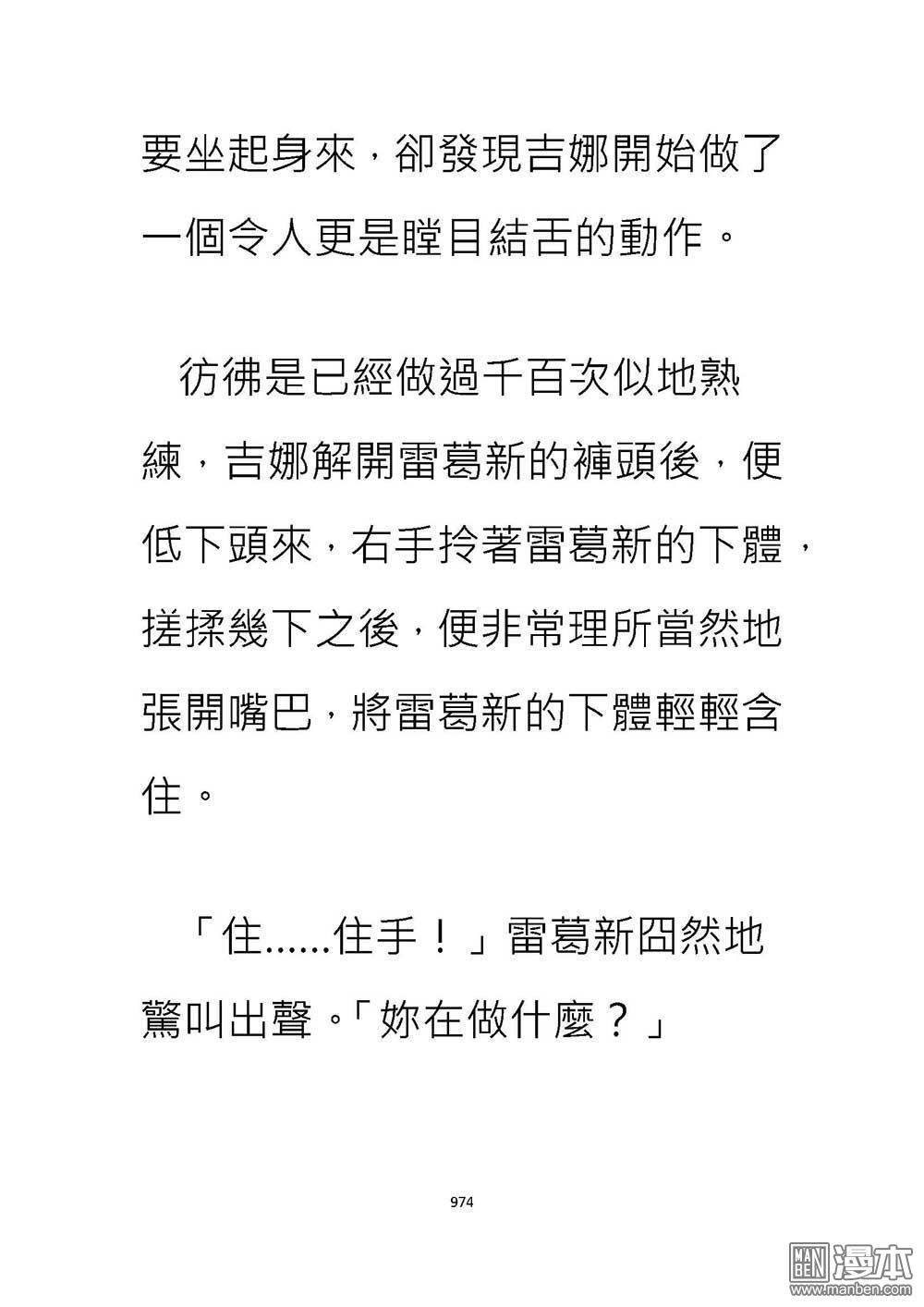 要坐起身來，卻發現吉娜開始做了一個令人更是瞠目結舌的動作。

彷彿是已經做過千百次似地熟練，吉娜解開雷葛新的褲頭後，便低下頭來，右手拎著雷葛新的下體，搓揉幾下之後，便非常理所當然地張開嘴巴，將雷葛新的下體輕輕含住。

「住……住手！」雷葛新囧然地驚叫出聲。「妳在做什麼？」

974

MAN BEN 漫本 www.manben.com